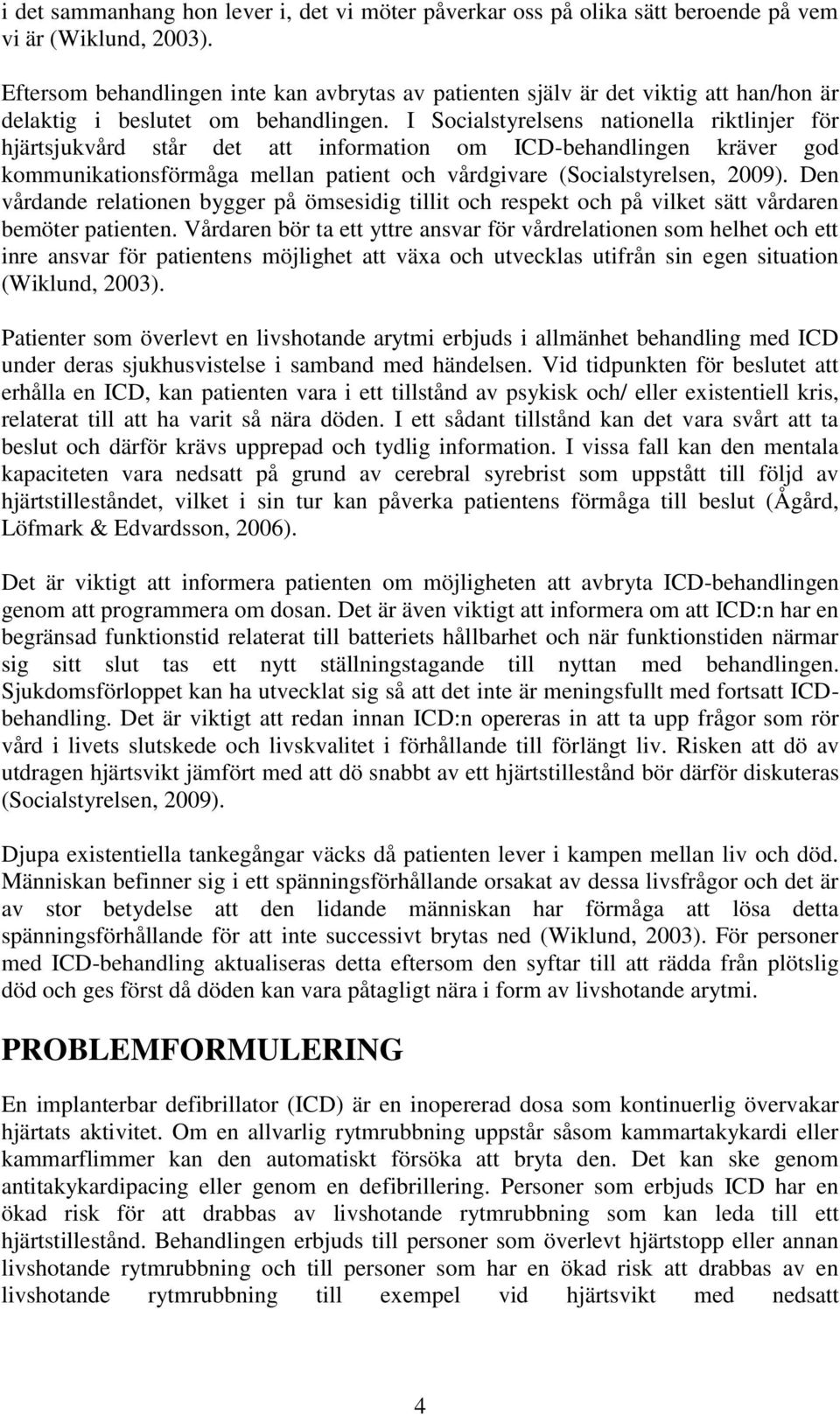 i det sammanhang hon lever i, det vi möter påverkar oss på olika sätt beroende på vem vi är (Wiklund, 2003).

Eftersom behandlingen inte kan avbrytas av patienten själv är det viktig att han/hon är delaktig i beslutet om behandlingen. I Socialstyrelsens nationella riktlinjer för hjärtsjukvård står det att information om ICD-behandlingen kräver god kommunikationsförmåga mellan patient och vårdgivare (Socialstyrelsen, 2009). Den vårdande relationen bygger på ömsesidig tillit och respekt och på vilket sätt vårdaren bemöter patienten. Vårdaren bör ta ett yttre ansvar för vårdrelationen som helhet och ett inre ansvar för patientens möjlighet att växa och utvecklas utifrån sin egen situation (Wiklund, 2003).

Patienter som överlevt en livshotande arytmi erbjuds i allmänhet behandling med ICD under deras sjukhusvistelse i samband med händelsen. Vid tidpunkten för beslutet att erhålla en ICD, kan patienten vara i ett tillstånd av psykisk och/ eller existentiell kris, relaterat till att ha varit så nära döden. I ett sådant tillstånd kan det vara svårt att ta beslut och därför krävs upprepad och tydlig information. I vissa fall kan den mentala kapaciteten vara nedsatt på grund av cerebral syrebrist som uppstått till följd av hjärtstilleståndet, vilket i sin tur kan påverka patientens förmåga till beslut (Ågård, Löfmark & Edvardsson, 2006).

Det är viktigt att informera patienten om möjligheten att avbryta ICD-behandlingen genom att programmera om dosan. Det är även viktigt att informera om att ICD:n har en begränsad funktionstid relaterat till batteriets hållbarhet och när funktionstiden närmar sig sitt slut tas ett nytt ställningstagande till nyttan med behandlingen. Sjukdomsförloppet kan ha utvecklat sig så att det inte är meningsfullt med fortsatt ICD-behandling. Det är viktigt att redan innan ICD:n opereras in att ta upp frågor som rör vård i livets slutskede och livskvalitet i förhållande till förlängt liv. Risken att dö av utdragen hjärtsvikt jämfört med att dö snabbt av ett hjärtstillestånd bör därför diskuteras (Socialstyrelsen, 2009).

Djupa existentiella tankegångar väcks då patienten lever i kampen mellan liv och död. Människan befinner sig i ett spänningsförhållande orsakat av dessa livsfrågor och det är av stor betydelse att den lidande människan har förmåga att lösa detta spänningsförhållande för att inte successivt brytas ned (Wiklund, 2003). För personer med ICD-behandling aktualiseras detta eftersom den syftar till att rädda från plötslig död och ges först då döden kan vara påtagligt nära i form av livshotande arytmi.

PROBLEMFORMULERING

En implanterbar defibrillator (ICD) är en inopererad dosa som kontinuerlig övervakar hjärtats aktivitet. Om en allvarlig rytmrubbning uppstår såsom kammartakykardi eller kammarflimmer kan den automatiskt försöka att bryta den. Det kan ske genom antitakykardipacing eller genom en defibrillering. Personer som erbjuds ICD har en ökad risk för att drabbas av livshotande rytmrubbning som kan leda till ett hjärtstillestånd. Behandlingen erbjuds till personer som överlevt hjärtstopp eller annan livshotande rytmrubbning och till personer som har en ökad risk att drabbas av en livshotande rytmrubbning till exempel vid hjärtsvikt med nedsatt

4